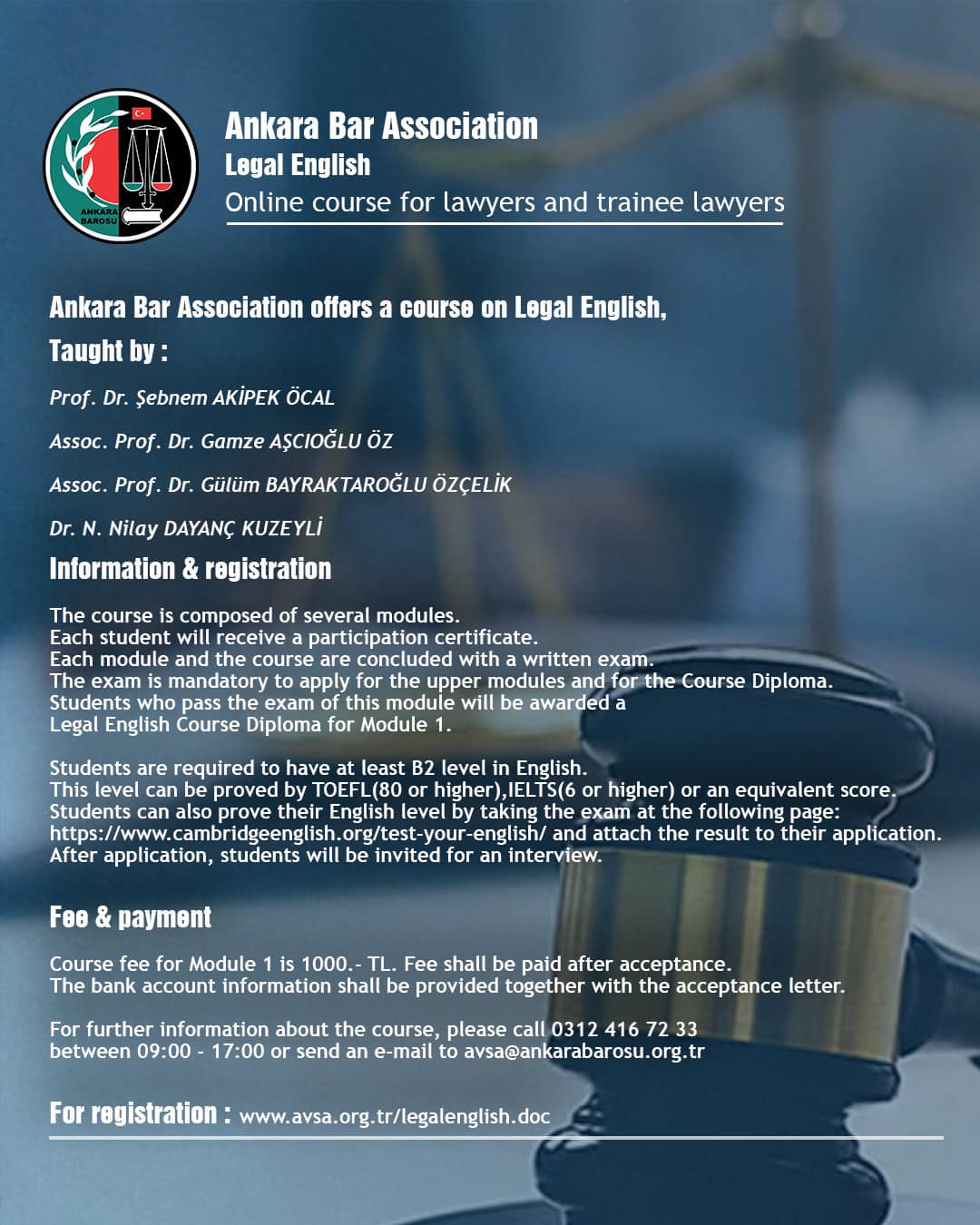 ANKARA BAROSU

Ankara Bar Association
Legal English
Online course for lawyers and trainee lawyers

Ankara Bar Association offers a course on Legal English,
Taught by :

Prof. Dr. Şebnem AKİPEK ÖCAL

Assoc. Prof. Dr. Gamze AŞCIOĞLU ÖZ

Assoc. Prof. Dr. Gülüm BAYRAKTAROĞLU ÖZÇELİK

Dr. N. Nilay DAYANÇ KUZEYLİ

Information & registration

The course is composed of several modules.
Each student will receive a participation certificate.
Each module and the course are concluded with a written exam.
The exam is mandatory to apply for the upper modules and for the Course Diploma.
Students who pass the exam of this module will be awarded a Legal English Course Diploma for Module 1.

Students are required to have at least B2 level in English.
This level can be proved by TOEFL(80 or higher),IELTS(6 or higher) or an equivalent score.
Students can also prove their English level by taking the exam at the following page:
https://www.cambridgeenglish.org/test-your-english/ and attach the result to their application.
After application, students will be invited for an interview.

Fee & payment

Course fee for Module 1 is 1000.- TL. Fee shall be paid after acceptance.
The bank account information shall be provided together with the acceptance letter.

For further information about the course, please call 0312 416 72 33 between 09:00 - 17:00 or send an e-mail to avsa@ankarabarosu.org.tr

For registration : www.avsa.org.tr/legalenglish.doc